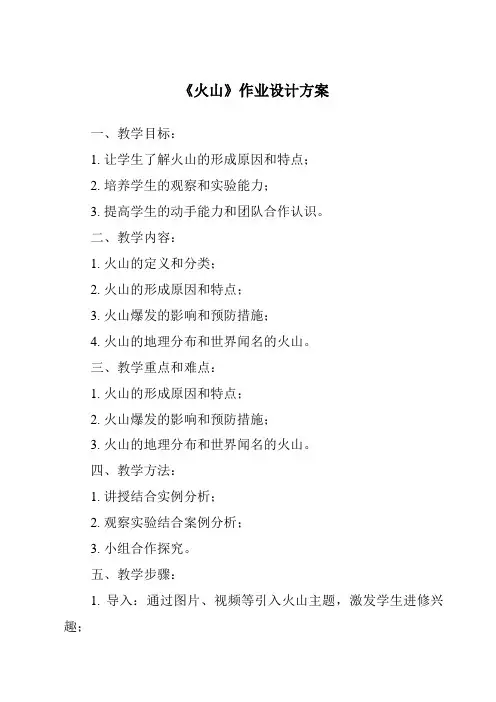 《火山》作业设计方案

一、教学目标：

1. 让学生了解火山的形成原因和特点；

2. 培养学生的观察和实验能力；

3. 提高学生的动手能力和团队合作认识。

二、教学内容：

1. 火山的定义和分类；

2. 火山的形成原因和特点；

3. 火山爆发的影响和预防措施；

4. 火山的地理分布和世界闻名的火山。

三、教学重点和难点：

1. 火山的形成原因和特点；

2. 火山爆发的影响和预防措施；

3. 火山的地理分布和世界闻名的火山。

四、教学方法：

1. 讲授结合实例分析；

2. 观察实验结合案例分析；

3. 小组合作探究。

五、教学步骤：

1. 导入：通过图片、视频等引入火山主题，激发学生进修兴趣；